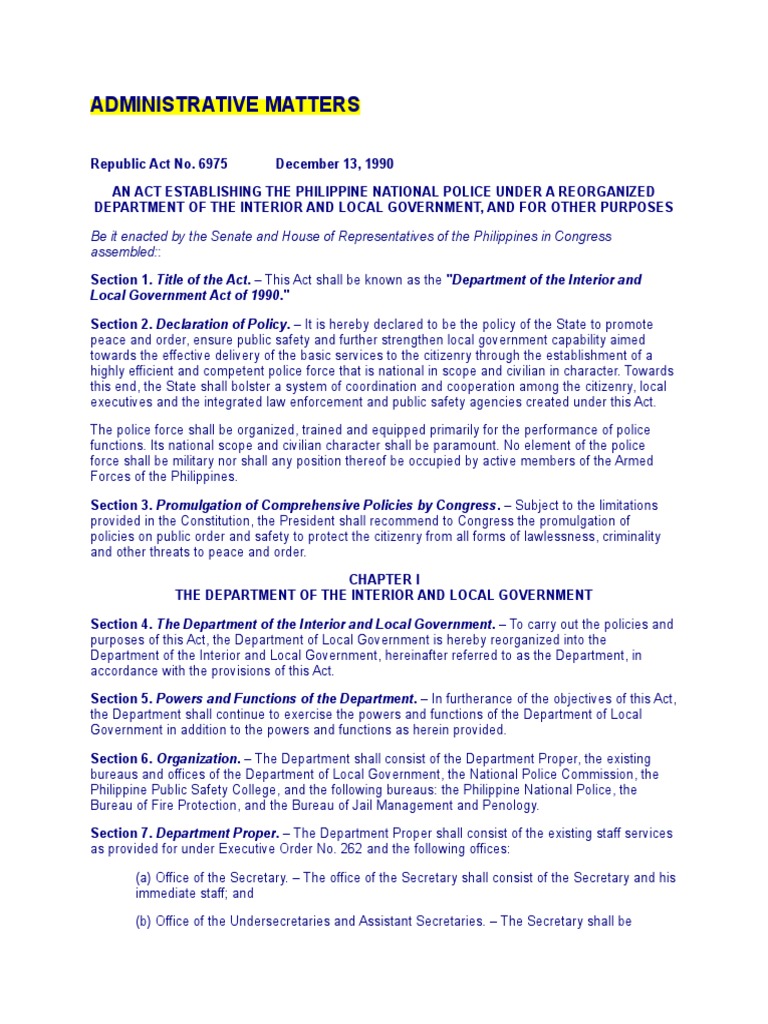 ADMINISTRATIVE MATTERS

Republic Act No. 6975 December 13, 1990

AN ACT ESTABLISHING THE PHILIPPINE NATIONAL POLICE UNDER A REORGANIZED DEPARTMENT OF THE INTERIOR AND LOCAL GOVERNMENT, AND FOR OTHER PURPOSES

Be it enacted by the Senate and House of Representatives of the Philippines in Congress assembled::

Section 1. Title of the Act. – This Act shall be known as the "Department of the Interior and Local Government Act of 1990."

Section 2. Declaration of Policy. – It is hereby declared to be the policy of the State to promote peace and order, ensure public safety and further strengthen local government capability aimed towards the effective delivery of the basic services to the citizenry through the establishment of a highly efficient and competent police force that is national in scope and civilian in character. Towards this end, the State shall bolster a system of coordination and cooperation among the citizenry, local executives and the integrated law enforcement and public safety agencies created under this Act.

The police force shall be organized, trained and equipped primarily for the performance of police functions. Its national scope and civilian character shall be paramount. No element of the police force shall be military nor shall any position thereof be occupied by active members of the Armed Forces of the Philippines.

Section 3. Promulgation of Comprehensive Policies by Congress. – Subject to the limitations provided in the Constitution, the President shall recommend to Congress the promulgation of policies on public order and safety to protect the citizenry from all forms of lawlessness, criminality and other threats to peace and order.

CHAPTER I
THE DEPARTMENT OF THE INTERIOR AND LOCAL GOVERNMENT

Section 4. The Department of the Interior and Local Government. – To carry out the policies and purposes of this Act, the Department of Local Government is hereby reorganized into the Department of the Interior and Local Government, hereinafter referred to as the Department, in accordance with the provisions of this Act.

Section 5. Powers and Functions of the Department. – In furtherance of the objectives of this Act, the Department shall continue to exercise the powers and functions of the Department of Local Government in addition to the powers and functions as herein provided.

Section 6. Organization. – The Department shall consist of the Department Proper, the existing bureaus and offices of the Department of Local Government, the National Police Commission, the Philippine Public Safety College, and the following bureaus: the Philippine National Police, the Bureau of Fire Protection, and the Bureau of Jail Management and Penology.

Section 7. Department Proper. – The Department Proper shall consist of the existing staff services as provided for under Executive Order No. 262 and the following offices:

(a) Office of the Secretary. – The office of the Secretary shall consist of the Secretary and his immediate staff; and

(b) Office of the Undersecretaries and Assistant Secretaries. – The Secretary shall be